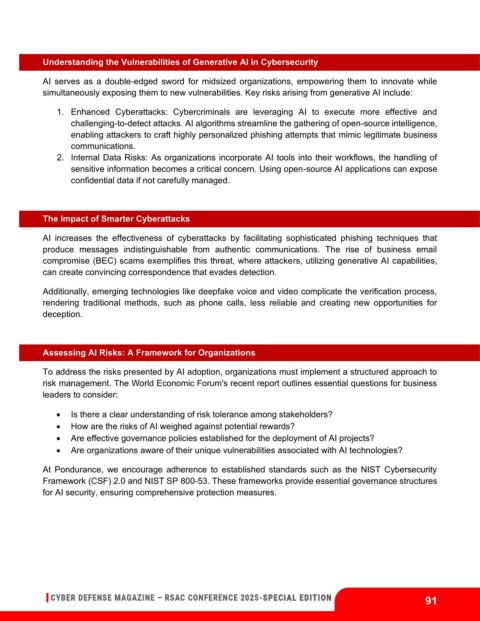 Understanding the Vulnerabilities of Generative AI in Cybersecurity

AI serves as a double-edged sword for midsized organizations, empowering them to innovate while simultaneously exposing them to new vulnerabilities. Key risks arising from generative AI include:

1. Enhanced Cyberattacks: Cybercriminals are leveraging AI to execute more effective and challenging-to-detect attacks. AI algorithms streamline the gathering of open-source intelligence, enabling attackers to craft highly personalized phishing attempts that mimic legitimate business communications.
2. Internal Data Risks: As organizations incorporate AI tools into their workflows, the handling of sensitive information becomes a critical concern. Using open-source AI applications can expose confidential data if not carefully managed.

The Impact of Smarter Cyberattacks

AI increases the effectiveness of cyberattacks by facilitating sophisticated phishing techniques that produce messages indistinguishable from authentic communications. The rise of business email compromise (BEC) scams exemplifies this threat, where attackers, utilizing generative AI capabilities, can create convincing correspondence that evades detection.

Additionally, emerging technologies like deepfake voice and video complicate the verification process, rendering traditional methods, such as phone calls, less reliable and creating new opportunities for deception.

Assessing AI Risks: A Framework for Organizations

To address the risks presented by AI adoption, organizations must implement a structured approach to risk management. The World Economic Forum's recent report outlines essential questions for business leaders to consider:

• Is there a clear understanding of risk tolerance among stakeholders?
• How are the risks of AI weighed against potential rewards?
• Are effective governance policies established for the deployment of AI projects?
• Are organizations aware of their unique vulnerabilities associated with AI technologies?

At Pondurance, we encourage adherence to established standards such as the NIST Cybersecurity Framework (CSF) 2.0 and NIST SP 800-53. These frameworks provide essential governance structures for AI security, ensuring comprehensive protection measures.

CYBER DEFENSE MAGAZINE – RSAC CONFERENCE 2025-SPECIAL EDITION

91